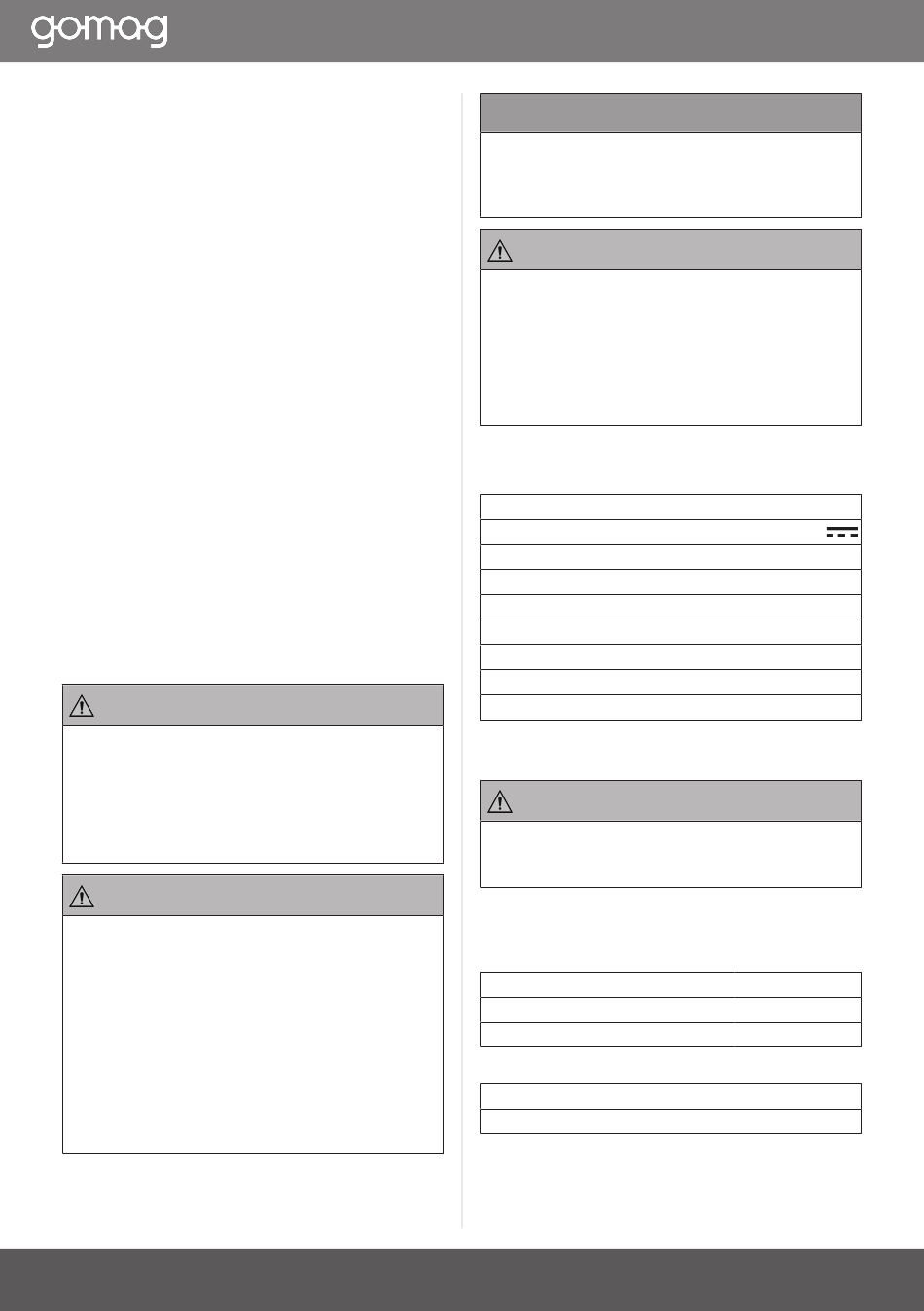 go·m·a·g